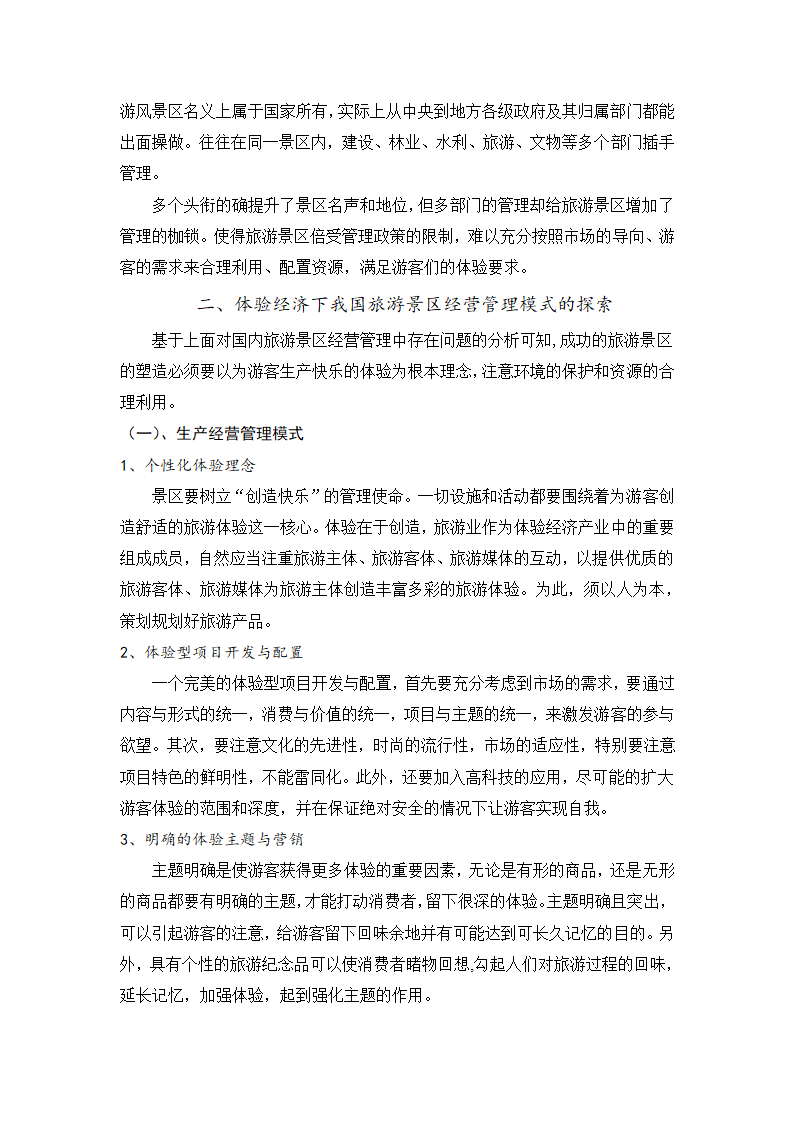 游风景区名义上属于国家所有,实际上从中央到地方各级政府及其归属部门都能出面操做。往往在同一景区内，建设、林业、水利、旅游、文物等多个部门插手管理。

多个头衔的确提升了景区名声和地位，但多部门的管理却给旅游景区增加了管理的枷锁。使得旅游景区倍受管理政策的限制，难以充分按照市场的导向、游客的需求来合理利用、配置资源，满足游客们的体验要求。

二、体验经济下我国旅游景区经营管理模式的探索

基于上面对国内旅游景区经营管理中存在问题的分析可知,成功的旅游景区的塑造必须要以为游客生产快乐的体验为根本理念,注意环境的保护和资源的合理利用。

（一）、生产经营管理模式

1、个性化体验理念

景区要树立“创造快乐”的管理使命。一切设施和活动都要围绕着为游客创造舒适的旅游体验这一核心。体验在于创造，旅游业作为体验经济产业中的重要组成成员，自然应当注重旅游主体、旅游客体、旅游媒体的互动，以提供优质的旅游客体、旅游媒体为旅游主体创造丰富多彩的旅游体验。为此，须以人为本，策划规划好旅游产品。

2、体验型项目开发与配置

一个完美的体验型项目开发与配置，首先要充分考虑到市场的需求，要通过内容与形式的统一，消费与价值的统一，项目与主题的统一，来激发游客的参与欲望。其次，要注意文化的先进性，时尚的流行性，市场的适应性，特别要注意项目特色的鲜明性，不能雷同化。此外，还要加入高科技的应用，尽可能的扩大游客体验的范围和深度，并在保证绝对安全的情况下让游客实现自我。

3、明确的体验主题与营销

主题明确是使游客获得更多体验的重要因素，无论是有形的商品，还是无形的商品都要有明确的主题，才能打动消费者，留下很深的体验。主题明确且突出，可以引起游客的注意，给游客留下回味余地并有可能达到可长久记忆的目的。另外，具有个性的旅游纪念品可以使消费者睹物回想,勾起人们对旅游过程的回味，延长记忆，加强体验，起到强化主题的作用。